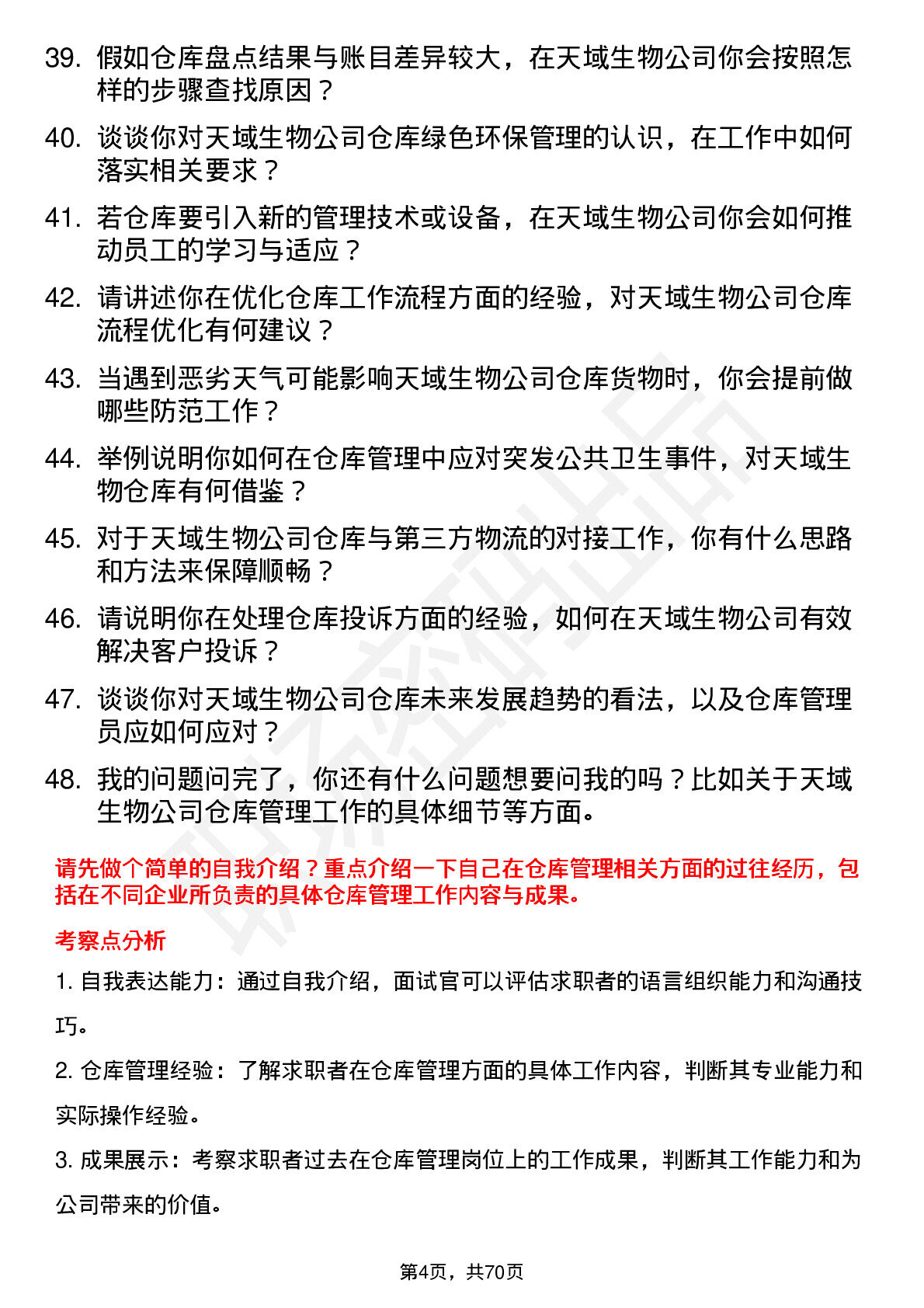 39. 假如仓库盘点结果与账目差异较大，在天域生物公司你会按照怎样的步骤查找原因？

40. 谈谈你对天域生物公司仓库绿色环保管理的认识，在工作中如何落实相关要求？

41. 若仓库要引入新的管理技术或设备，在天域生物公司你会如何推动员工的学习与适应？

42. 请讲述你在优化仓库工作流程方面的经验，对天域生物公司仓库流程优化有何建议？

43. 当遇到恶劣天气可能影响天域生物公司仓库货物时，你会提前做哪些防范工作？

44. 举例说明你如何在仓库管理中应对突发公共卫生事件，对天域生物仓库有何借鉴？

45. 对于天域生物公司仓库与第三方物流的对接工作，你有什么思路和方法来保障顺畅？

46. 请说明你在处理仓库投诉方面的经验，如何在天域生物公司有效解决客户投诉？

47. 谈谈你对天域生物公司仓库未来发展趋势的看法，以及仓库管理员应如何应对？

48. 我的问题问完了，你还有什么问题想要问我的吗？比如关于天域生物公司仓库管理工作的具体细节等方面。

请先做个简单的自我介绍？重点介绍一下自己在仓库管理相关方面的过往经历，包括在不同企业所负责的具体仓库管理工作内容与成果。

考察点分析

1. 自我表达能力：通过自我介绍，面试官可以评估求职者的语言组织能力和沟通技巧。

2. 仓库管理经验：了解求职者在仓库管理方面的具体工作内容，判断其专业能力和实际操作经验。

3. 成果展示：考察求职者过去在仓库管理岗位上的工作成果，判断其工作能力和为公司带来的价值。

第4页，共70页